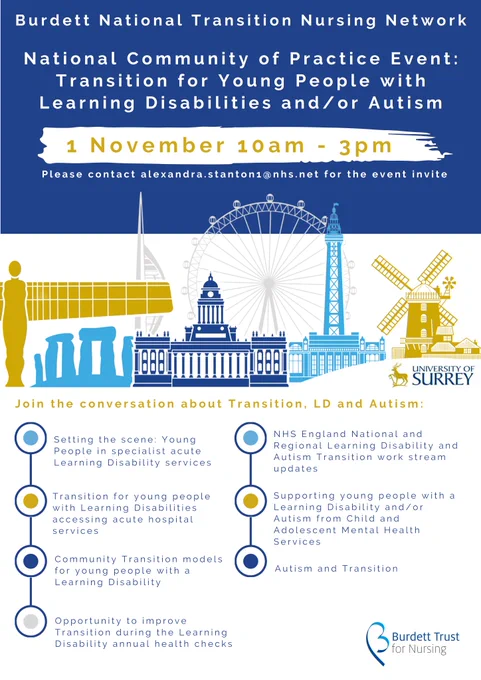 Burdett National Transition Nursing Network

National Community of Practice Event: Transition for Young People with Learning Disabilities and/or Autism

1 November 10am - 3pm

Please contact alexandra.stanton1@nhs.net for the event invite

UNIVERSITY OF SURREY

Join the conversation about Transition, LD and Autism:

Setting the scene: Young People in specialist acute Learning Disability services

Transition for young people with Learning Disabilities accessing acute hospital services

Community Transition models for young people with a Learning Disability

Opportunity to improve Transition during the Learning Disability annual health checks

NHS England National and Regional Learning Disability and Autism Transition work stream updates

Supporting young people with a Learning Disability and/or Autism from Child and Adolescent Mental Health Services

Autism and Transition

Burdett Trust for Nursing